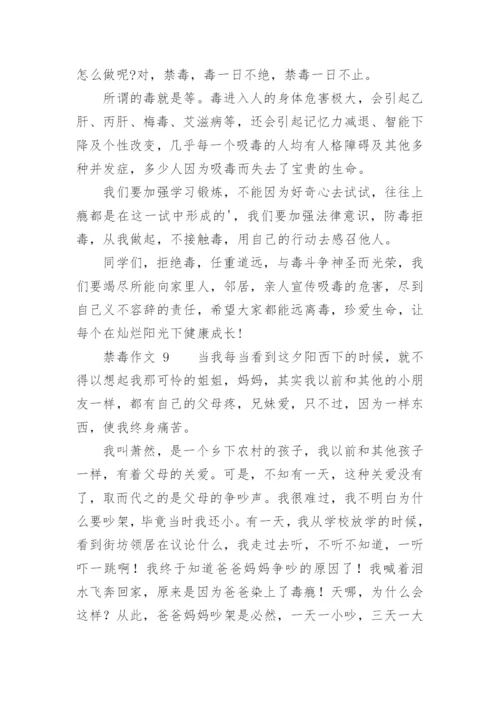 怎么做呢?对，禁毒，毒一日不绝，禁毒一日不止。

所谓的毒就是等。毒进入人的身体危害极大，会引起乙肝、丙肝、梅毒、艾滋病等，还会引起记忆力减退、智能下降及个性改变，几乎每一个吸毒的人均有人格障碍及其他多种并发症，多少人因为吸毒而失去了宝贵的生命。

我们要加强学习锻炼，不能因为好奇心去试试，往往上瘾都是在这一试中形成的'，我们要加强法律意识，防毒拒毒，从我做起，不接触毒，用自己的行动去感召他人。

同学们，拒绝毒，任重道远，与毒斗争神圣而光荣，我们要竭尽所能向家里人，邻居，亲人宣传吸毒的危害，尽到自己义不容辞的责任，希望大家都能远离毒，珍爱生命，让每个在灿烂阳光下健康成长!

禁毒作文 9　　当我每当看到这夕阳西下的时候，就不得以想起我那可怜的姐姐，妈妈，其实我以前和其他的小朋友一样，都有自己的父母疼，兄妹爱，只不过，因为一样东西，使我终身痛苦。

我叫萧然，是一个乡下农村的孩子，我以前和其他孩子一样，有着父母的关爱。可是，不知有一天，这种关爱没有了，取而代之的是父母的争吵声。我很难过，我不明白为什么要吵架，毕竟当时我还小。有一天，我从学校放学的时候，看到街坊领居在议论什么，我走过去听，不听不知道，一听吓一跳啊！我终于知道爸爸妈妈争吵的原因了！我喊着泪水飞奔回家，原来是因为爸爸染上了毒瘾！天哪，为什么会这样？从此，爸爸妈妈吵架是必然，一天一小吵，三天一大